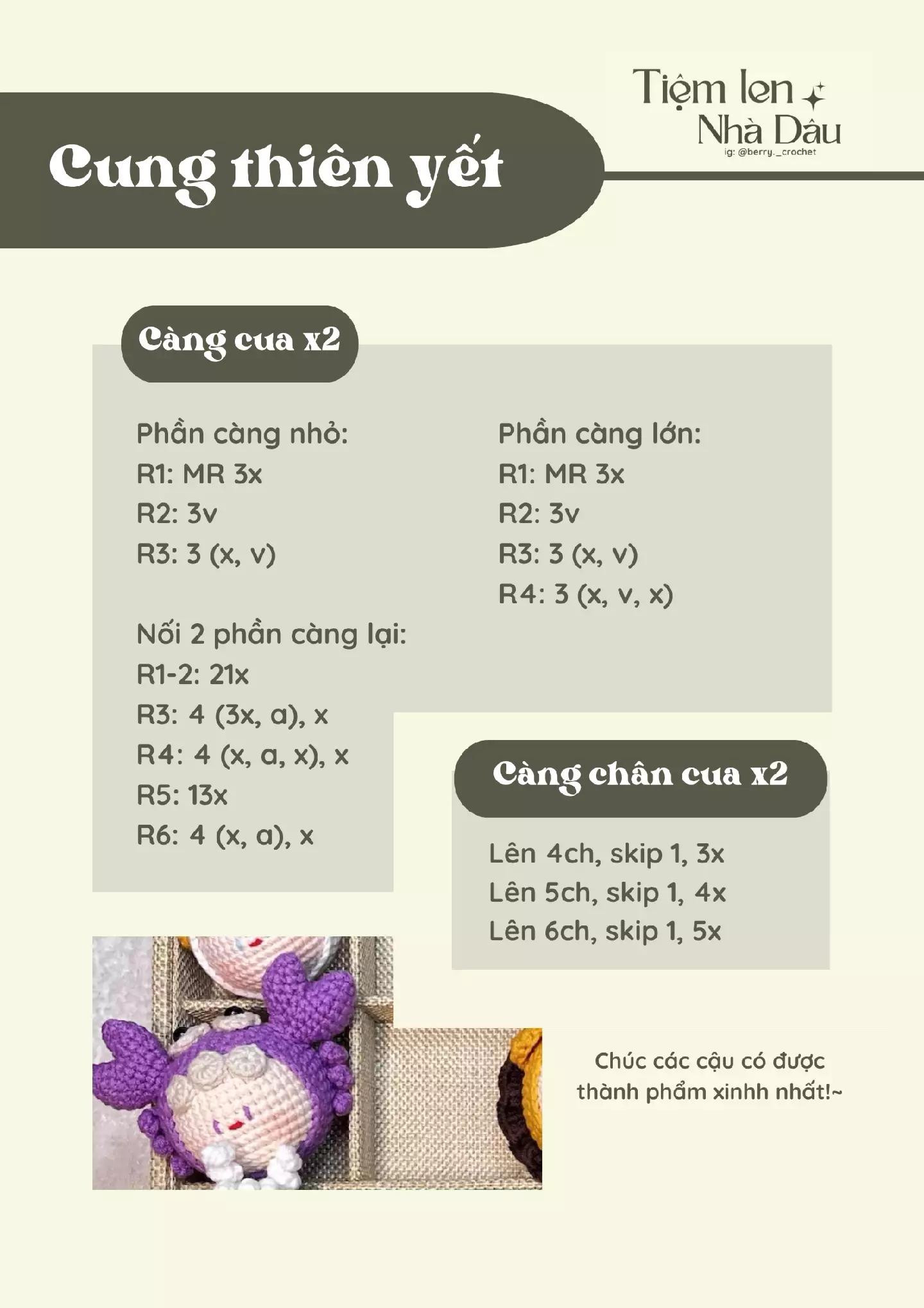 Tiệm len
Nhà Dâu
ig: @berry._crochet

Cung thiên yết

Càng cua x2

Phần càng nhỏ:
R1: MR 3x
R2: 3v
R3: 3 (x, v)

Nối 2 phần càng lại:
R1-2: 21x
R3: 4 (3x, a), x
R4: 4 (x, a, x), x
R5: 13x
R6: 4 (x, a), x

Phần càng lớn:
R1: MR 3x
R2: 3v
R3: 3 (x, v)
R4: 3 (x, v, x)

Càng chân cua x2

Lên 4ch, skip 1, 3x
Lên 5ch, skip 1, 4x
Lên 6ch, skip 1, 5x

Chúc các cậu có được thành phẩm xinhh nhất!~